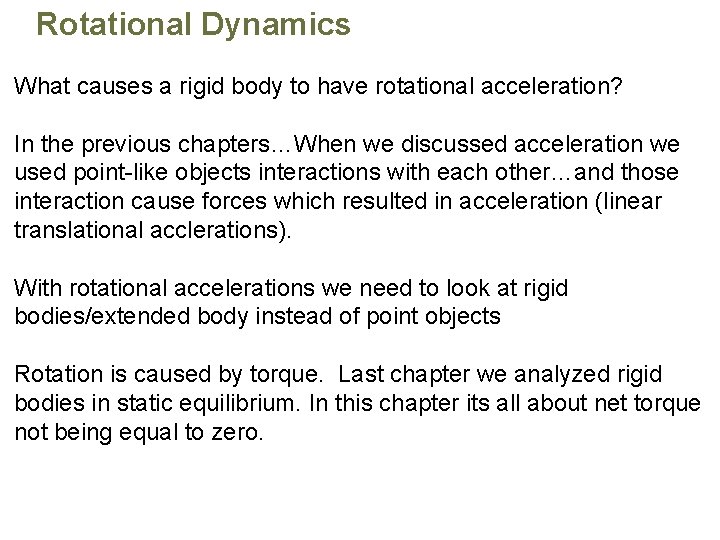 Rotational Dynamics

What causes a rigid body to have rotational acceleration?

In the previous chapters…When we discussed acceleration we used point-like objects interactions with each other…and those interaction cause forces which resulted in acceleration (linear translational acclerations).

With rotational accelerations we need to look at rigid bodies/extended body instead of point objects

Rotation is caused by torque. Last chapter we analyzed rigid bodies in static equilibrium. In this chapter its all about net torque not being equal to zero.